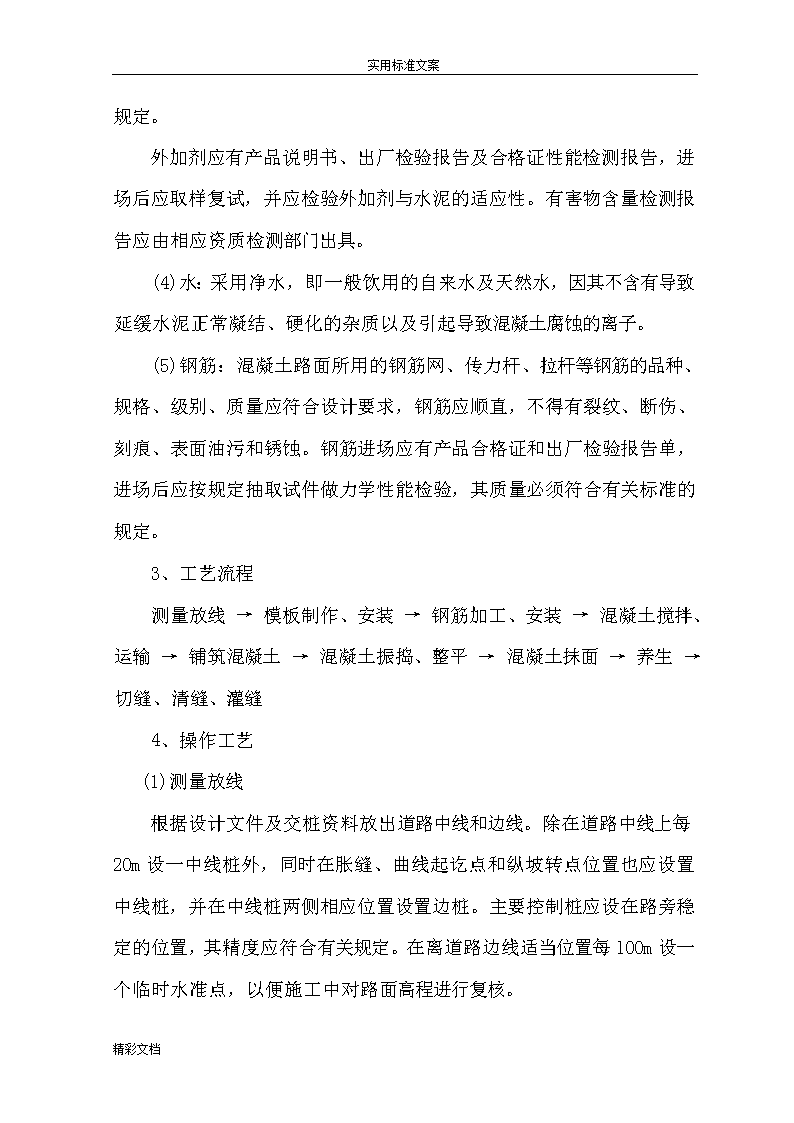 实用标准文案

规定。

外加剂应有产品说明书、出厂检验报告及合格证性能检测报告，进场后应取样复试，并应检验外加剂与水泥的适应性。有害物含量检测报告应由相应资质检测部门出具。

(4)水：采用净水，即一般饮用的自来水及天然水，因其不含有导致延缓水泥正常凝结、硬化的杂质以及引起导致混凝土腐蚀的离子。

(5)钢筋：混凝土路面所用的钢筋网、传力杆、拉杆等钢筋的品种、规格、级别、质量应符合设计要求，钢筋应顺直，不得有裂纹、断伤、刻痕、表面油污和锈蚀。钢筋进场应有产品合格证和出厂检验报告单，进场后应按规定抽取试件做力学性能检验，其质量必须符合有关标准的规定。

3、工艺流程

测量放线 → 模板制作、安装 → 钢筋加工、安装 → 混凝土搅拌、运输 → 铺筑混凝土 → 混凝土振捣、整平 → 混凝土抹面 → 养生 → 切缝、清缝、灌缝

4、操作工艺

(1)测量放线

根据设计文件及交桩资料放出道路中线和边线。除在道路中线上每20m设一中线桩外，同时在胀缝、曲线起讫点和纵坡转点位置也应设置中线桩，并在中线桩两侧相应位置设置边桩。主要控制桩应设在路旁稳定的位置，其精度应符合有关规定。在离道路边线适当位置每100m设一个临时水准点，以便施工中对路面高程进行复核。

精彩文档